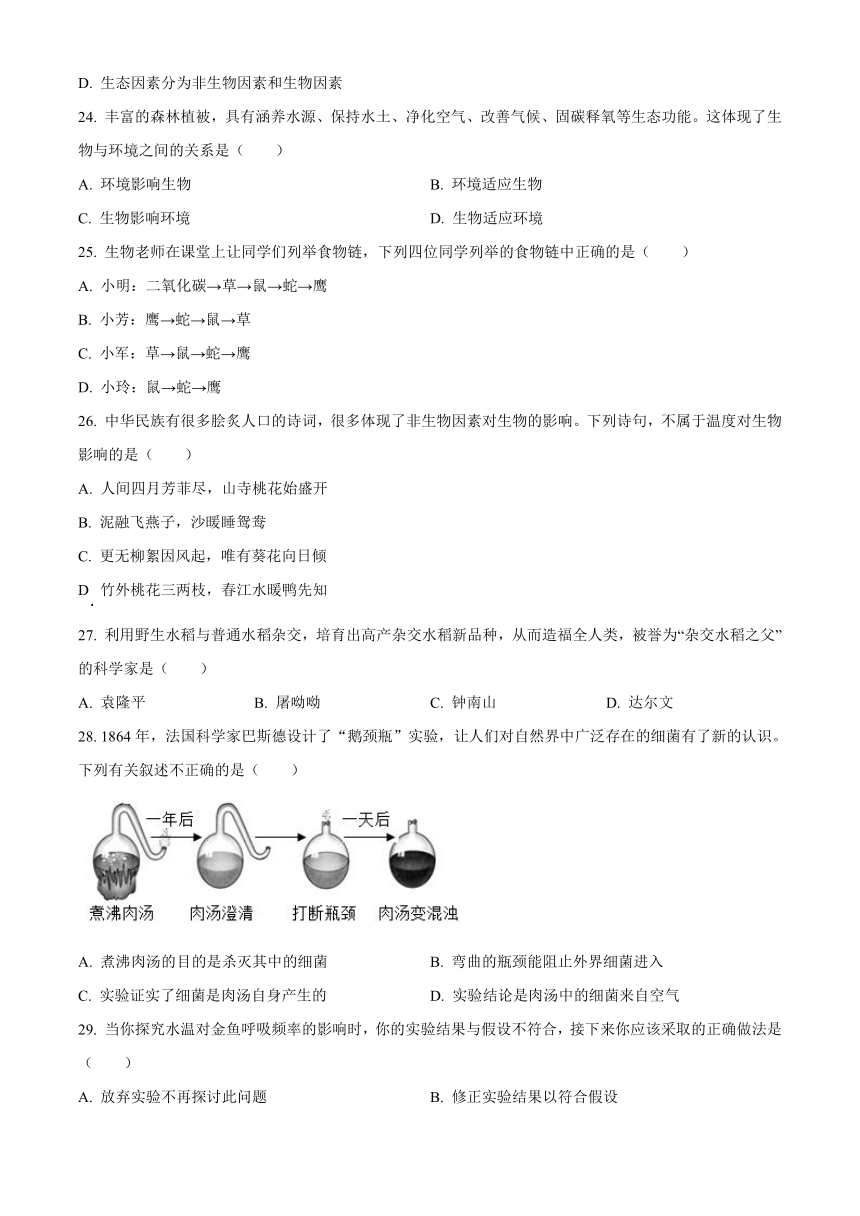 D. 生态因素分为非生物因素和生物因素

24. 丰富的森林植被，具有涵养水源、保持水土、净化空气、改善气候、固碳释氧等生态功能。这体现了生物与环境之间的关系是（　　）

A. 环境影响生物　　B. 环境适应生物

C. 生物影响环境　　D. 生物适应环境

25. 生物老师在课堂上让同学们列举食物链，下列四位同学列举的食物链中正确的是（　　）

A. 小明：二氧化碳→草→鼠→蛇→鹰

B. 小芳：鹰→蛇→鼠→草

C. 小军：草→鼠→蛇→鹰

D. 小玲：鼠→蛇→鹰

26. 中华民族有很多脍炙人口的诗词，很多体现了非生物因素对生物的影响。下列诗句，不属于温度对生物影响的是（　　）

A. 人间四月芳菲尽，山寺桃花始盛开

B. 泥融飞燕子，沙暖睡鸳鸯

C. 更无柳絮因风起，唯有葵花向日倾

D. 竹外桃花三两枝，春江水暖鸭先知

27. 利用野生水稻与普通水稻杂交，培育出高产杂交水稻新品种，从而造福全人类，被誉为“杂交水稻之父”的科学家是（　　）

A. 袁隆平　　B. 屠呦呦　　C. 钟南山　　D. 达尔文

28. 1864 年，法国科学家巴斯德设计了“鹅颈瓶”实验，让人们对自然界中广泛存在的细菌有了新的认识。下列有关叙述不正确的是（　　）

一年后　一天后

煮沸肉汤　肉汤澄清　打断瓶颈　肉汤变混浊

A. 煮沸肉汤的目的是杀灭其中的细菌　　B. 弯曲的瓶颈能阻止外界细菌进入

C. 实验证实了细菌是肉汤自身产生的　　D. 实验结论是肉汤中的细菌来自空气

29. 当你探究水温对金鱼呼吸频率的影响时，你的实验结果与假设不符合，接下来你应该采取的正确做法是（　　）

A. 放弃实验不再探讨此问题　　B. 修正实验结果以符合假设